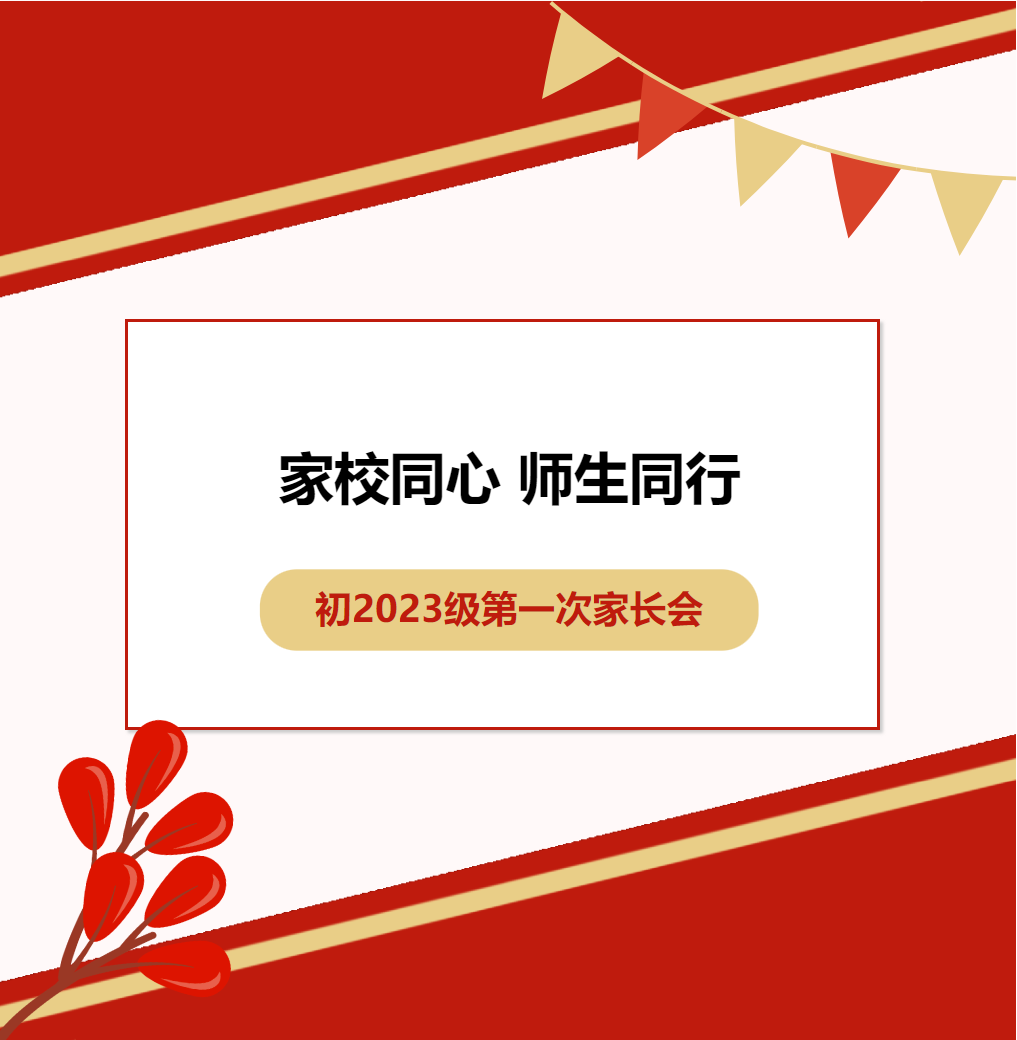 家校同心 师生同行

初2023级第一次家长会